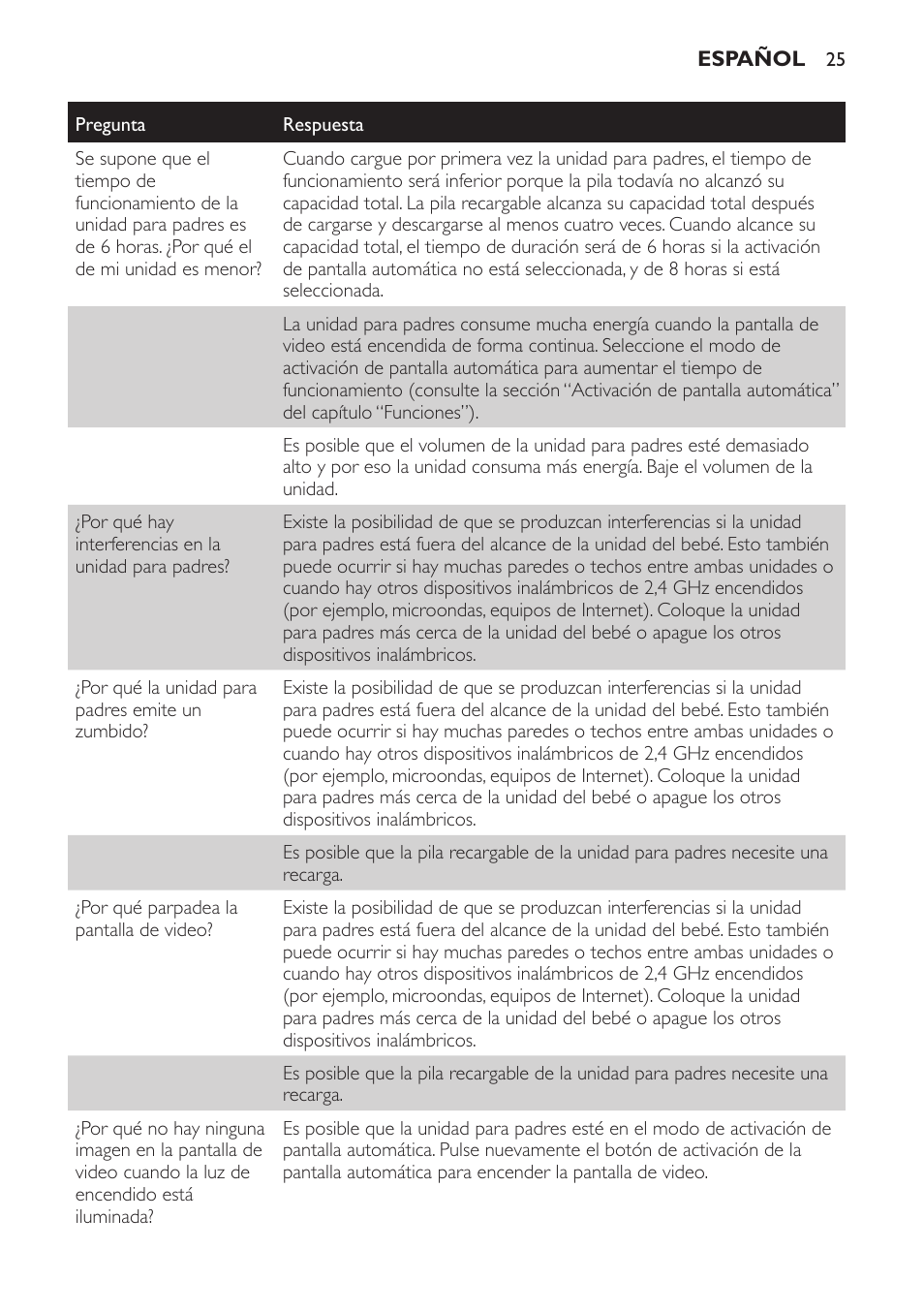 ESPAÑOL 25

| Pregunta | Respuesta |
|---|---|
| Se supone que el tiempo de funcionamiento de la unidad para padres es de 6 horas. ¿Por qué el de mi unidad es menor? | Cuando cargue por primera vez la unidad para padres, el tiempo de funcionamiento será inferior porque la pila todavía no alcanzó su capacidad total. La pila recargable alcanza su capacidad total después de cargarse y descargarse al menos cuatro veces. Cuando alcance su capacidad total, el tiempo de duración será de 6 horas si la activación de pantalla automática no está seleccionada, y de 8 horas si está seleccionada. |
| | La unidad para padres consume mucha energía cuando la pantalla de video está encendida de forma continua. Seleccione el modo de activación de pantalla automática para aumentar el tiempo de funcionamiento (consulte la sección “Activación de pantalla automática” del capítulo “Funciones”). |
| | Es posible que el volumen de la unidad para padres esté demasiado alto y por eso la unidad consuma más energía. Baje el volumen de la unidad. |
| ¿Por qué hay interferencias en la unidad para padres? | Existe la posibilidad de que se produzcan interferencias si la unidad para padres está fuera del alcance de la unidad del bebé. Esto también puede ocurrir si hay muchas paredes o techos entre ambas unidades o cuando hay otros dispositivos inalámbricos de 2,4 GHz encendidos (por ejemplo, microondas, equipos de Internet). Coloque la unidad para padres más cerca de la unidad del bebé o apague los otros dispositivos inalámbricos. |
| ¿Por qué la unidad para padres emite un zumbido? | Existe la posibilidad de que se produzcan interferencias si la unidad para padres está fuera del alcance de la unidad del bebé. Esto también puede ocurrir si hay muchas paredes o techos entre ambas unidades o cuando hay otros dispositivos inalámbricos de 2,4 GHz encendidos (por ejemplo, microondas, equipos de Internet). Coloque la unidad para padres más cerca de la unidad del bebé o apague los otros dispositivos inalámbricos. |
| | Es posible que la pila recargable de la unidad para padres necesite una recarga. |
| ¿Por qué parpadea la pantalla de video? | Existe la posibilidad de que se produzcan interferencias si la unidad para padres está fuera del alcance de la unidad del bebé. Esto también puede ocurrir si hay muchas paredes o techos entre ambas unidades o cuando hay otros dispositivos inalámbricos de 2,4 GHz encendidos (por ejemplo, microondas, equipos de Internet). Coloque la unidad para padres más cerca de la unidad del bebé o apague los otros dispositivos inalámbricos. |
| | Es posible que la pila recargable de la unidad para padres necesite una recarga. |
| ¿Por qué no hay ninguna imagen en la pantalla de video cuando la luz de encendido está iluminada? | Es posible que la unidad para padres esté en el modo de activación de pantalla automática. Pulse nuevamente el botón de activación de la pantalla automática para encender la pantalla de video. |